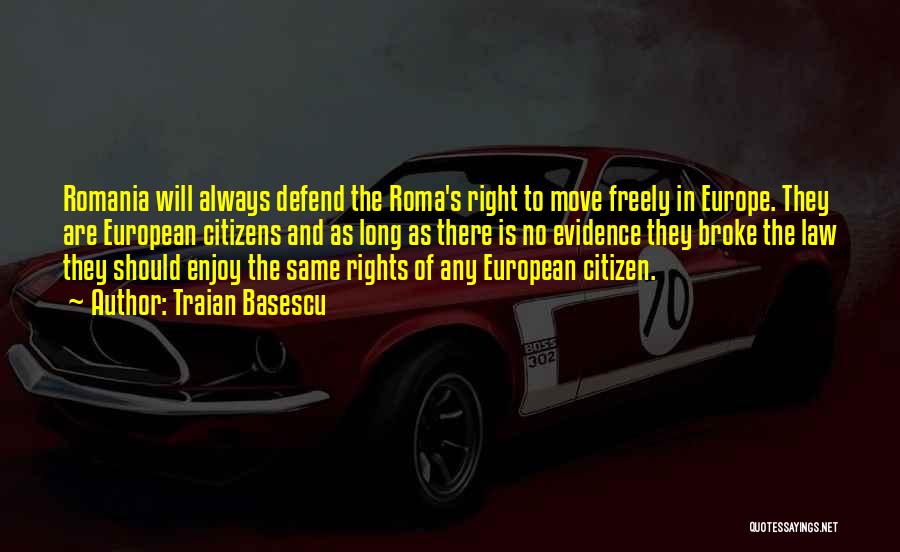 Romania will always defend the Roma's right to move freely in Europe. They are European citizens and as long as there is no evidence they broke the law they should enjoy the same rights of any European citizen.

~ Author: Traian Basescu

70

BOSS 302

QUOTESSAYINGS.NET